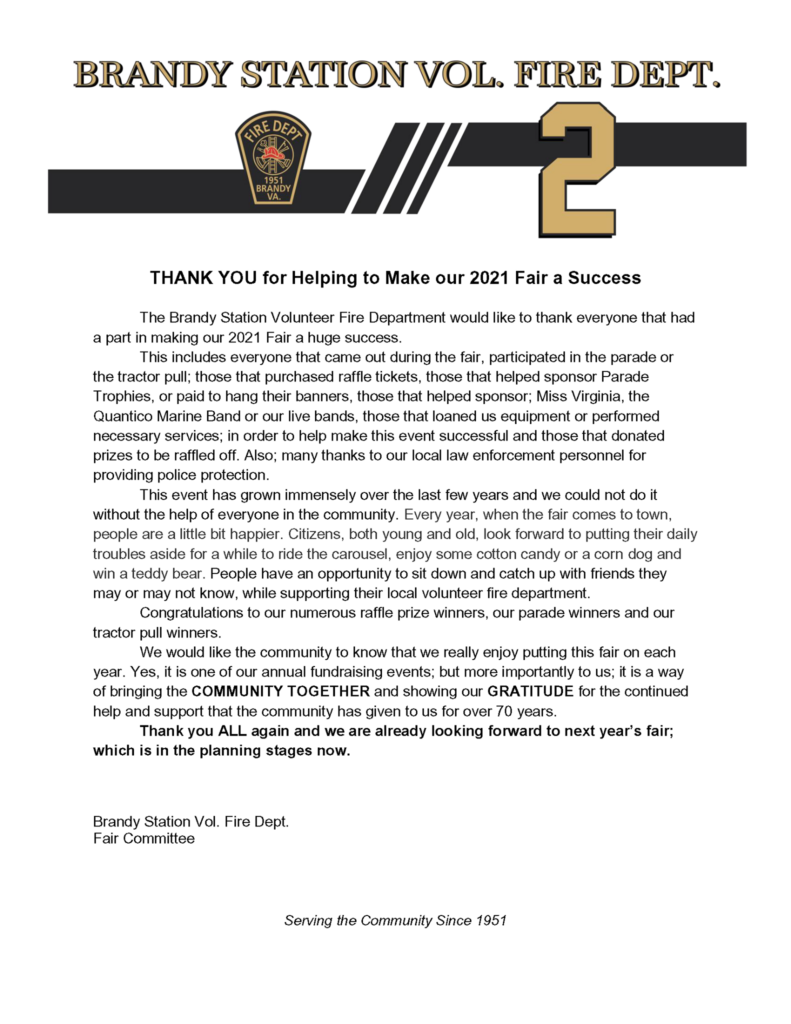 BRANDY STATION VOL. FIRE DEPT.

FIRE DEPT
1951
BRANDY
VA.

2

THANK YOU for Helping to Make our 2021 Fair a Success

The Brandy Station Volunteer Fire Department would like to thank everyone that had a part in making our 2021 Fair a huge success.

This includes everyone that came out during the fair, participated in the parade or the tractor pull; those that purchased raffle tickets, those that helped sponsor Parade Trophies, or paid to hang their banners, those that helped sponsor; Miss Virginia, the Quantico Marine Band or our live bands, those that loaned us equipment or performed necessary services; in order to help make this event successful and those that donated prizes to be raffled off. Also; many thanks to our local law enforcement personnel for providing police protection.

This event has grown immensely over the last few years and we could not do it without the help of everyone in the community. Every year, when the fair comes to town, people are a little bit happier. Citizens, both young and old, look forward to putting their daily troubles aside for a while to ride the carousel, enjoy some cotton candy or a corn dog and win a teddy bear. People have an opportunity to sit down and catch up with friends they may or may not know, while supporting their local volunteer fire department.

Congratulations to our numerous raffle prize winners, our parade winners and our tractor pull winners.

We would like the community to know that we really enjoy putting this fair on each year. Yes, it is one of our annual fundraising events; but more importantly to us; it is a way of bringing the COMMUNITY TOGETHER and showing our GRATITUDE for the continued help and support that the community has given to us for over 70 years.

Thank you ALL again and we are already looking forward to next year's fair; which is in the planning stages now.

Brandy Station Vol. Fire Dept.
Fair Committee

Serving the Community Since 1951